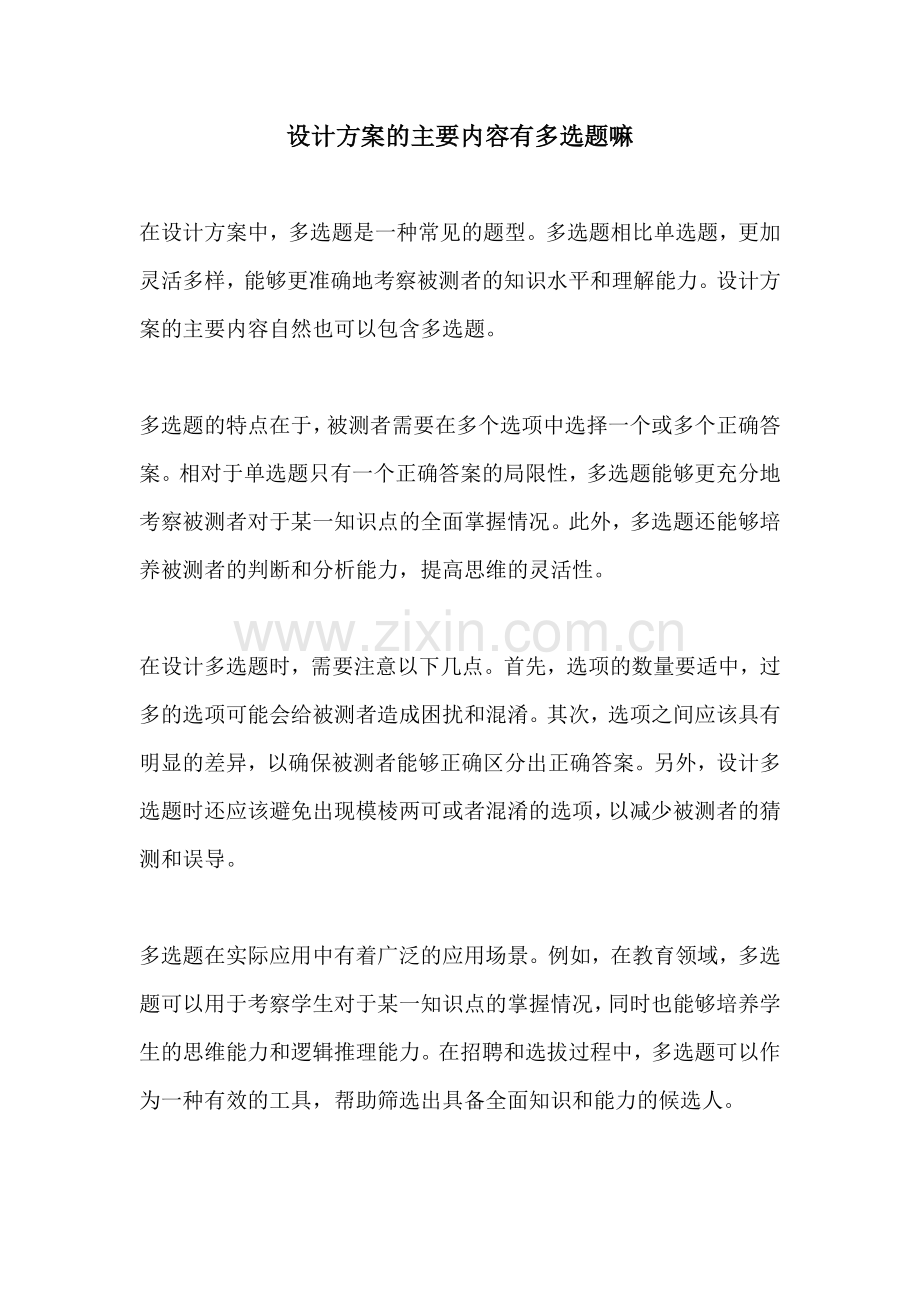 设计方案的主要内容有多选题嘛

在设计方案中，多选题是一种常见的题型。多选题相比单选题，更加灵活多样，能够更准确地考察被测者的知识水平和理解能力。设计方案的主要内容自然也可以包含多选题。

多选题的特点在于，被测者需要在多个选项中选择一个或多个正确答案。相对于单选题只有一个正确答案的局限性，多选题能够更充分地考察被测者对于某一知识点的全面掌握情况。此外，多选题还能够培养被测者的判断和分析能力，提高思维的灵活性。

在设计多选题时，需要注意以下几点。首先，选项的数量要适中，过多的选项可能会给被测者造成困扰和混淆。其次，选项之间应该具有明显的差异，以确保被测者能够正确区分出正确答案。另外，设计多选题时还应该避免出现模棱两可或者混淆的选项，以减少被测者的猜测和误导。

多选题在实际应用中有着广泛的应用场景。例如，在教育领域，多选题可以用于考察学生对于某一知识点的掌握情况，同时也能够培养学生的思维能力和逻辑推理能力。在招聘和选拔过程中，多选题可以作为一种有效的工具，帮助筛选出具备全面知识和能力的候选人。

www.zixin.com.cn